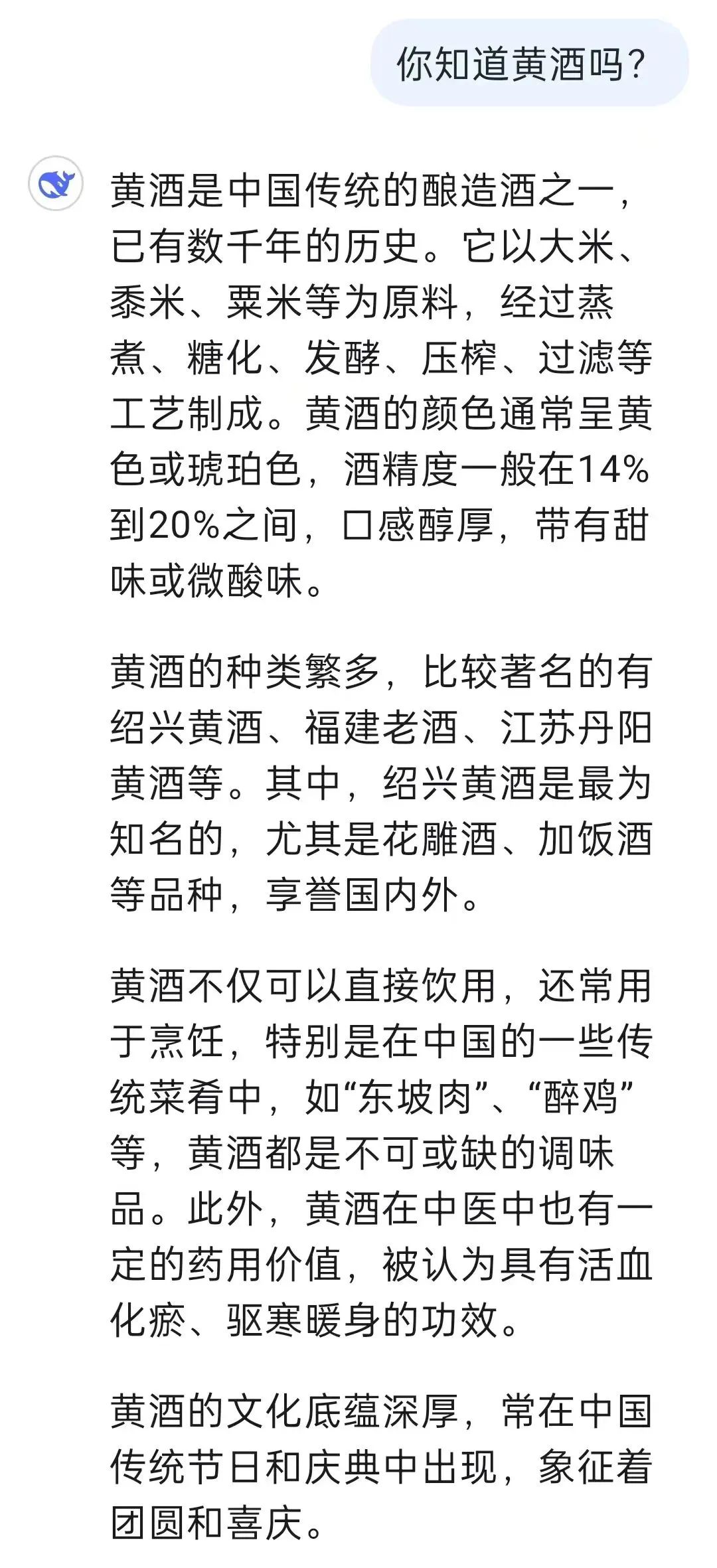 你知道黄酒吗？

黄酒是中国传统的酿造酒之一，已有数千年的历史。它以大米、黍米、粟米等为原料，经过蒸煮、糖化、发酵、压榨、过滤等工艺制成。黄酒的颜色通常呈黄色或琥珀色，酒精度一般在14%到20%之间，口感醇厚，带有甜味或微酸味。

黄酒的种类繁多，比较著名的有绍兴黄酒、福建老酒、江苏丹阳黄酒等。其中，绍兴黄酒是最为知名的，尤其是花雕酒、加饭酒等品种，享誉国内外。

黄酒不仅可以直接饮用，还常用于烹饪，特别是在中国的一些传统菜肴中，如“东坡肉”、“醉鸡”等，黄酒都是不可或缺的调味品。此外，黄酒在中医中也有一定的药用价值，被认为具有活血化瘀、驱寒暖身的功效。

黄酒的文化底蕴深厚，常在中国传统节日和庆典中出现，象征着团圆和喜庆。